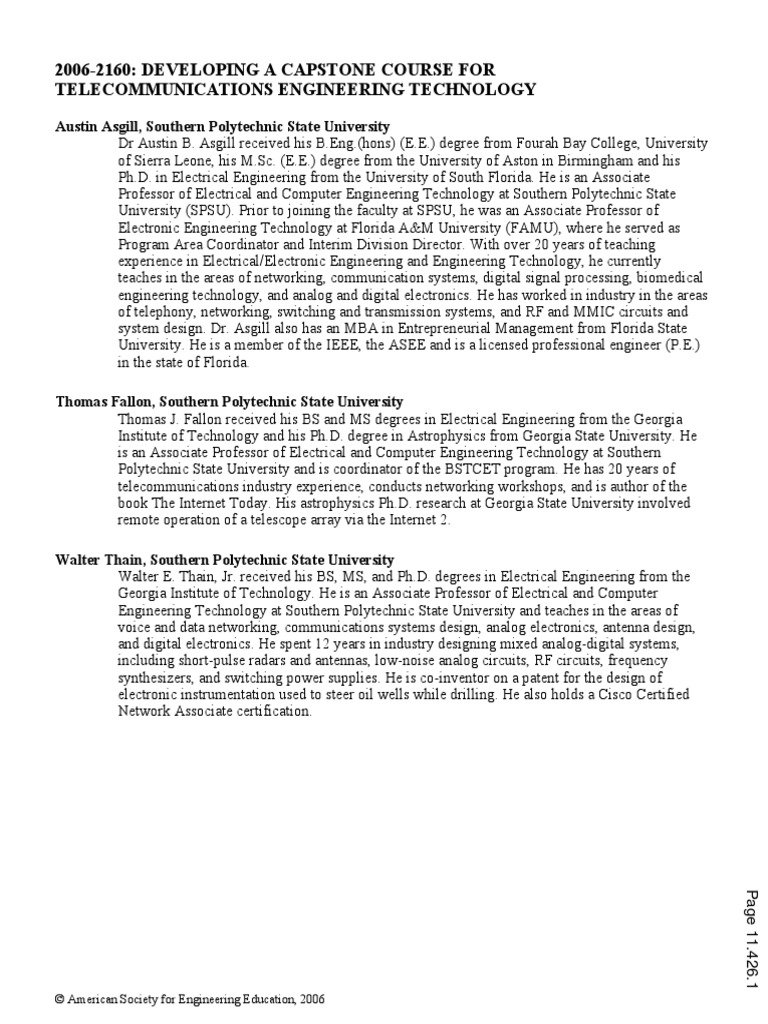 2006-2160: DEVELOPING A CAPSTONE COURSE FOR TELECOMMUNICATIONS ENGINEERING TECHNOLOGY

Austin Asgill, Southern Polytechnic State University

Dr Austin B. Asgill received his B.Eng.(hons) (E.E.) degree from Fourah Bay College, University of Sierra Leone, his M.Sc. (E.E.) degree from the University of Aston in Birmingham and his Ph.D. in Electrical Engineering from the University of South Florida. He is an Associate Professor of Electrical and Computer Engineering Technology at Southern Polytechnic State University (SPSU). Prior to joining the faculty at SPSU, he was an Associate Professor of Electronic Engineering Technology at Florida A&M University (FAMU), where he served as Program Area Coordinator and Interim Division Director. With over 20 years of teaching experience in Electrical/Electronic Engineering and Engineering Technology, he currently teaches in the areas of networking, communication systems, digital signal processing, biomedical engineering technology, and analog and digital electronics. He has worked in industry in the areas of telephony, networking, switching and transmission systems, and RF and MMIC circuits and system design. Dr. Asgill also has an MBA in Entrepreneurial Management from Florida State University. He is a member of the IEEE, the ASEE and is a licensed professional engineer (P.E.) in the state of Florida.

Thomas Fallon, Southern Polytechnic State University

Thomas J. Fallon received his BS and MS degrees in Electrical Engineering from the Georgia Institute of Technology and his Ph.D. degree in Astrophysics from Georgia State University. He is an Associate Professor of Electrical and Computer Engineering Technology at Southern Polytechnic State University and is coordinator of the BSTCET program. He has 20 years of telecommunications industry experience, conducts networking workshops, and is author of the book The Internet Today. His astrophysics Ph.D. research at Georgia State University involved remote operation of a telescope array via the Internet 2.

Walter Thain, Southern Polytechnic State University

Walter E. Thain, Jr. received his BS, MS, and Ph.D. degrees in Electrical Engineering from the Georgia Institute of Technology. He is an Associate Professor of Electrical and Computer Engineering Technology at Southern Polytechnic State University and teaches in the areas of voice and data networking, communications systems design, analog electronics, antenna design, and digital electronics. He spent 12 years in industry designing mixed analog-digital systems, including short-pulse radars and antennas, low-noise analog circuits, RF circuits, frequency synthesizers, and switching power supplies. He is co-inventor on a patent for the design of electronic instrumentation used to steer oil wells while drilling. He also holds a Cisco Certified Network Associate certification.

Page 11.426.1

© American Society for Engineering Education, 2006